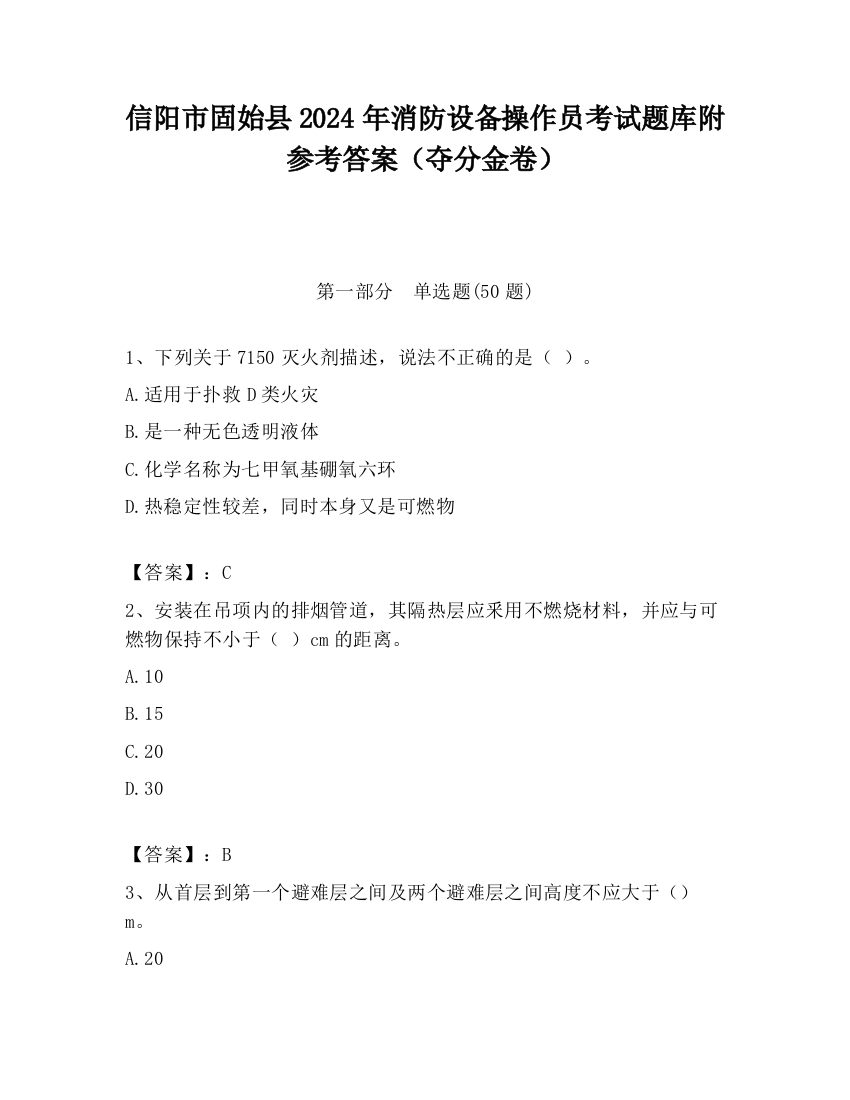 信阳市固始县2024年消防设备操作员考试题库附参考答案（夺分金卷）

第一部分　单选题(50题)

1、下列关于7150灭火剂描述，说法不正确的是（ ）。

A.适用于扑救D类火灾

B.是一种无色透明液体

C.化学名称为七甲氧基硼氧六环

D.热稳定性较差，同时本身又是可燃物

【答案】：C

2、安装在吊项内的排烟管道，其隔热层应采用不燃烧材料，并应与可燃物保持不小于（ ）cm的距离。

A.10

B.15

C.20

D.30

【答案】：B

3、从首层到第一个避难层之间及两个避难层之间高度不应大于（）m。

A.20